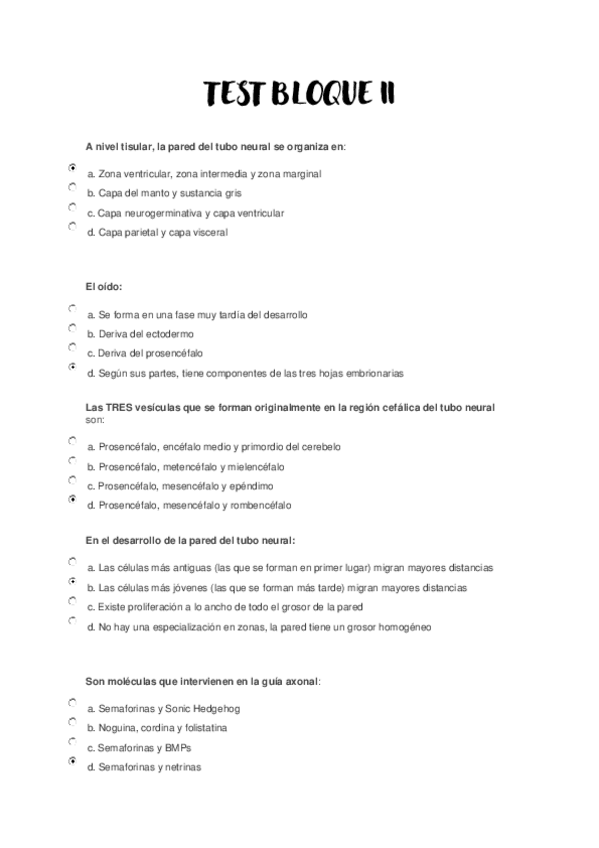 TEST BLOQUE II

A nivel tisular, la pared del tubo neural se organiza en:

a. Zona ventricular, zona intermedia y zona marginal
b. Capa del manto y sustancia gris
c. Capa neurogerminativa y capa ventricular
d. Capa parietal y capa visceral

El oído:

a. Se forma en una fase muy tardía del desarrollo
b. Deriva del ectodermo
c. Deriva del prosencéfalo
d. Según sus partes, tiene componentes de las tres hojas embrionarias

Las TRES vesículas que se forman originalmente en la región cefálica del tubo neural son:

a. Prosencéfalo, encéfalo medio y primordio del cerebelo
b. Prosencéfalo, metencéfalo y mielencéfalo
c. Prosencéfalo, mesencéfalo y epéndimo
d. Prosencéfalo, mesencéfalo y rombencéfalo

En el desarrollo de la pared del tubo neural:

a. Las células más antiguas (las que se forman en primer lugar) migran mayores distancias
b. Las células más jóvenes (las que se forman más tarde) migran mayores distancias
c. Existe proliferación a lo ancho de todo el grosor de la pared
d. No hay una especialización en zonas, la pared tiene un grosor homogéneo

Son moléculas que intervienen en la guía axonal:

a. Semaforinas y Sonic Hedgehog
b. Noguina, cordina y folistatina
c. Semaforinas y BMPs
d. Semaforinas y netrinas